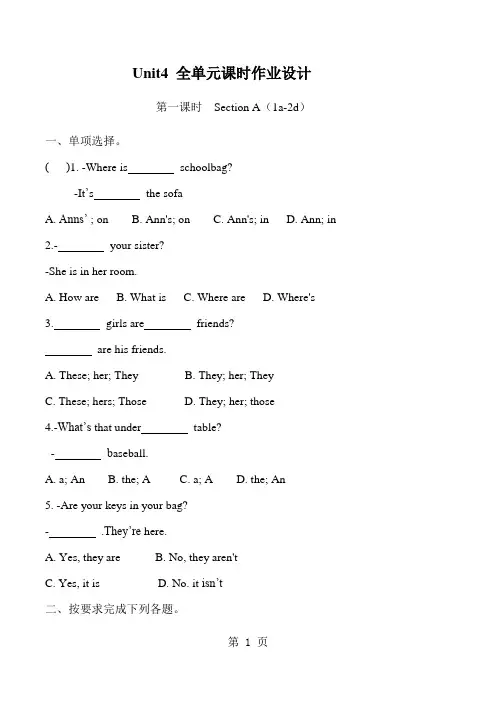 Unit4 全单元课时作业设计

第一课时 Section A（1a-2d）

一、单项选择。

( )1. -Where is________ schoolbag?

-It's________ the sofa

A. Anns' ; on B. Ann's; on C. Ann's; in D. Ann; in

2.-________ your sister?

-She is in her room.

A. How are B. What is C. Where are D. Where's

3.________ girls are________ friends?

________ are his friends.

A. These; her; They B. They; her; They

C. These; hers; Those D. They; her; those

4.-What's that under________ table?

-________ baseball.

A. a; An B. the; A C. a; A D. the; An

5. -Are your keys in your bag?

-________ .They're here.

A. Yes, they are B. No, they aren't

C. Yes, it is D. No. it isn't

二、按要求完成下列各题。

第 1 页